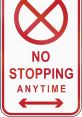 NO
STOPPING
ANYTIME